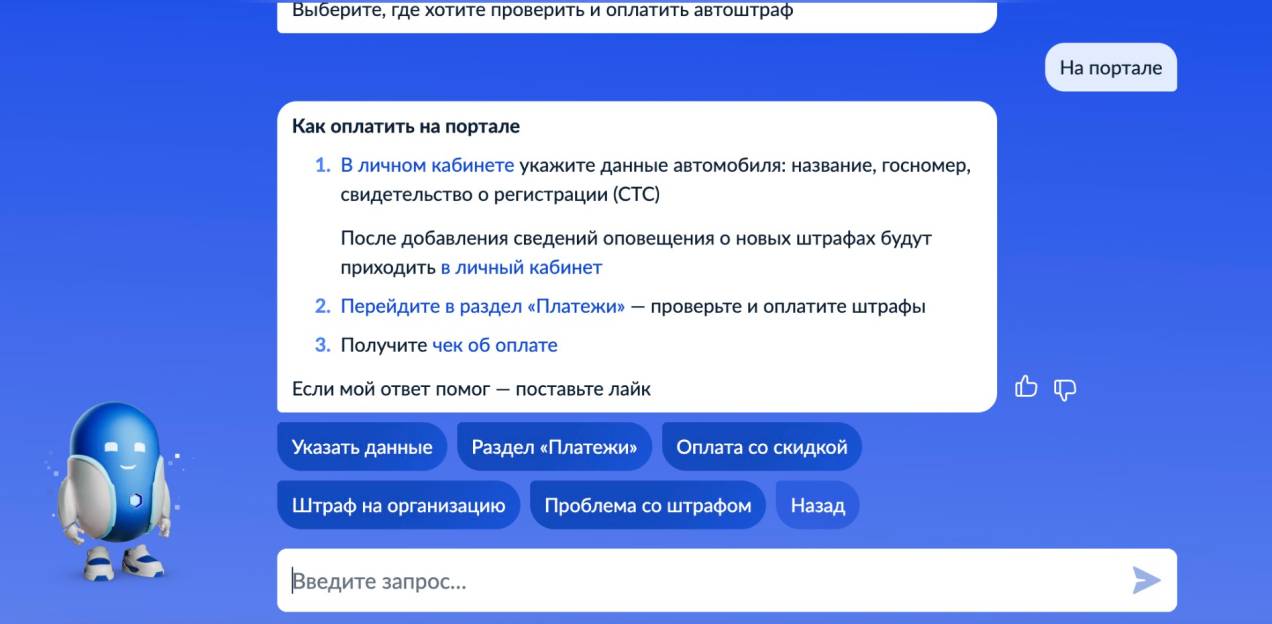 Выберите, где хотите проверить и оплатить автоштраф

На портале

Как оплатить на портале

1. В личном кабинете укажите данные автомобиля: название, госномер, свидетельство о регистрации (СТС)

После добавления сведений оповещения о новых штрафах будут приходить в личный кабинет

2. Перейдите в раздел «Платежи» — проверьте и оплатите штрафы

3. Получите чек об оплате

Если мой ответ помог — поставьте лайк

Указать данные
Раздел «Платежи»
Оплата со скидкой
Штраф на организацию
Проблема со штрафом
Назад

Введите запрос...